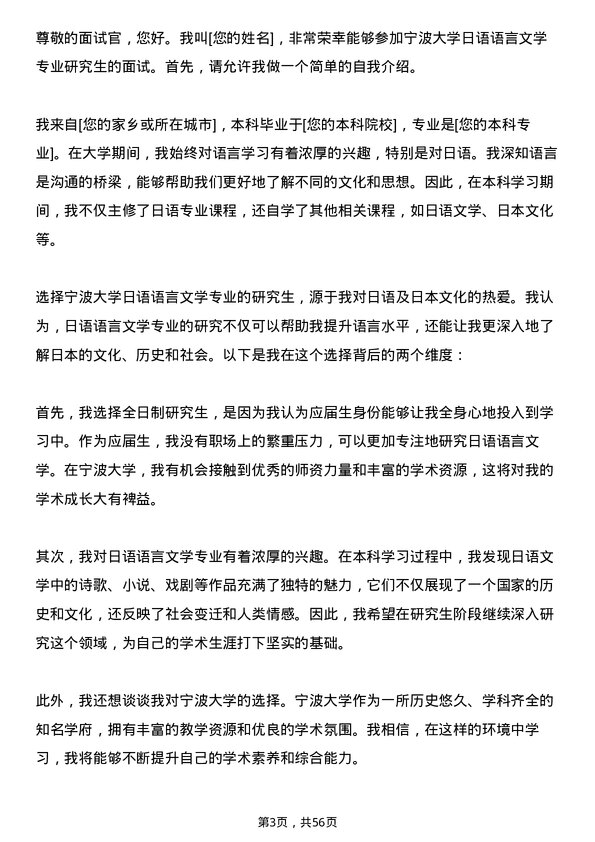 尊敬的面试官，您好。我叫[您的姓名]，非常荣幸能够参加宁波大学日语语言文学专业研究生的面试。首先，请允许我做一个简单的自我介绍。

我来自[您的家乡或所在城市]，本科毕业于[您的本科院校]，专业是[您的本科专业]。在大学期间，我始终对语言学习有着浓厚的兴趣，特别是对日语。我深知语言是沟通的桥梁，能够帮助我们更好地了解不同的文化和思想。因此，在本科学习期间，我不仅主修了日语专业课程，还自学了其他相关课程，如日语文学、日本文化等。

选择宁波大学日语语言文学专业的研究生，源于我对日语及日本文化的热爱。我认为，日语语言文学专业的研究不仅可以帮助我提升语言水平，还能让我更深入地了解日本的文化、历史和社会。以下是我在这个选择背后的两个维度：

首先，我选择全日制研究生，是因为我认为应届生身份能够让我全身心地投入到学习中。作为应届生，我没有职场上的繁重压力，可以更加专注地研究日语语言文学。在宁波大学，我有机会接触到优秀的师资力量和丰富的学术资源，这将对我的学术成长大有裨益。

其次，我对日语语言文学专业有着浓厚的兴趣。在本科学习过程中，我发现日语文学中的诗歌、小说、戏剧等作品充满了独特的魅力，它们不仅展现了一个国家的历史和文化，还反映了社会变迁和人类情感。因此，我希望在研究生阶段继续深入研究这个领域，为自己的学术生涯打下坚实的基础。

此外，我还想谈谈我对宁波大学的选择。宁波大学作为一所历史悠久、学科齐全的知名学府，拥有丰富的教学资源和优良的学术氛围。我相信，在这样的环境中学习，我将能够不断提升自己的学术素养和综合能力。

第3页，共56页